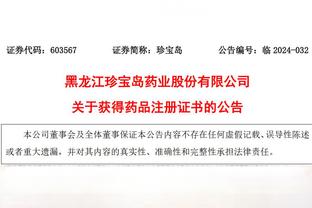 证券代码：603567　　证券简称：珍宝岛　　公告编号：临 2024-032

黑龙江珍宝岛药业股份有限公司
关于获得药品注册证书的公告

本公司董事会及全体董事保证本公告内容不存在任何虚假记载、误导性陈述或者重大遗漏，并对其内容的真实性、准确性和完整性承担法律责任。